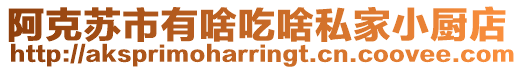 阿克苏市有啥吃啥私家小厨店
http://aksprimoharringt.cn.coovee.com